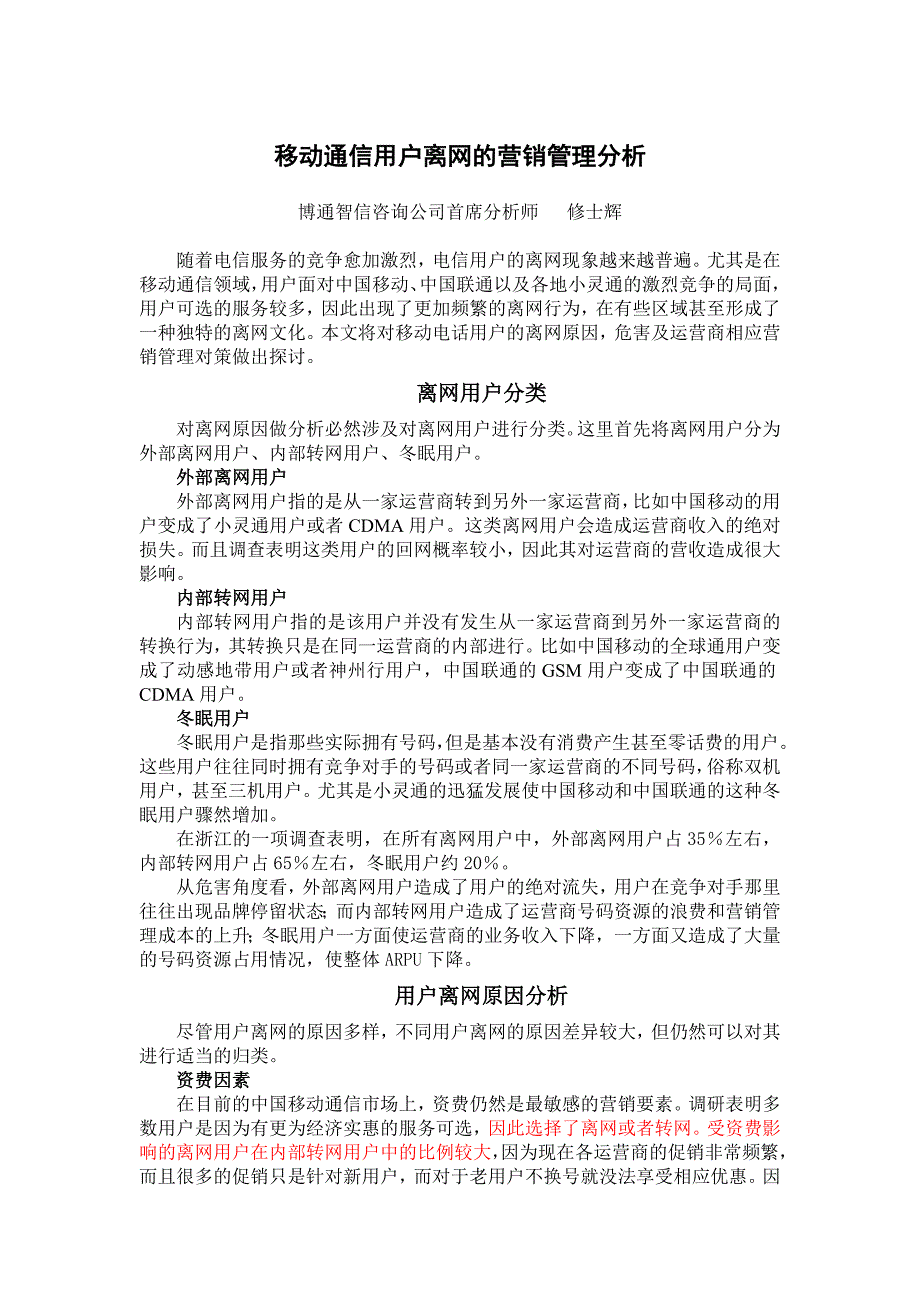 移动通信用户离网的营销管理分析

博通智信咨询公司首席分析师　修士辉

随着电信服务的竞争愈加激烈，电信用户的离网现象越来越普遍。尤其是在移动通信领域，用户面对中国移动、中国联通以及各地小灵通的激烈竞争的局面，用户可选的服务较多，因此出现了更加频繁的离网行为，在有些区域甚至形成了一种独特的离网文化。本文将对移动电话用户的离网原因，危害及运营商相应营销管理对策做出探讨。

离网用户分类

对离网原因做分析必然涉及对离网用户进行分类。这里首先将离网用户分为外部离网用户、内部转网用户、冬眠用户。

外部离网用户

外部离网用户指的是从一家运营商转到另外一家运营商，比如中国移动的用户变成了小灵通用户或者 CDMA 用户。这类离网用户会造成运营商收入的绝对损失。而且调查表明这类用户的回网概率较小，因此其对运营商的营收造成很大影响。

内部转网用户

内部转网用户指的是该用户并没有发生从一家运营商到另外一家运营商的转换行为，其转换只是在同一运营商的内部进行。比如中国移动的全球通用户变成了动感地带用户或者神州行用户，中国联通的 GSM 用户变成了中国联通的 CDMA 用户。

冬眠用户

冬眠用户是指那些实际拥有号码，但是基本没有消费产生甚至零话费的用户。这些用户往往同时拥有竞争对手的号码或者同一家运营商的不同号码，俗称双机用户，甚至三机用户。尤其是小灵通的迅猛发展使中国移动和中国联通的这种冬眠用户骤然增加。

在浙江的一项调查表明，在所有离网用户中，外部离网用户占 35%左右，内部转网用户占 65%左右，冬眠用户约 20%。

从危害角度看，外部离网用户造成了用户的绝对流失，用户在竞争对手那里往往出现品牌停留状态；而内部转网用户造成了运营商号码资源的浪费和营销管理成本的上升；冬眠用户一方面使运营商的业务收入下降，一方面又造成了大量的号码资源占用情况，使整体 ARPU 下降。

用户离网原因分析

尽管用户离网的原因多样，不同用户离网的原因差异较大，但仍然可以对其进行适当的归类。

资费因素

在目前的中国移动通信市场上，资费仍然是最敏感的营销要素。调研表明多数用户是因为有更为经济实惠的服务可选，因此选择了离网或者转网。受资费影响的离网用户在内部转网用户中的比例较大，因为现在各运营商的促销非常频繁，而且很多的促销只是针对新用户，而对于老用户不换号就没法享受相应优惠。因